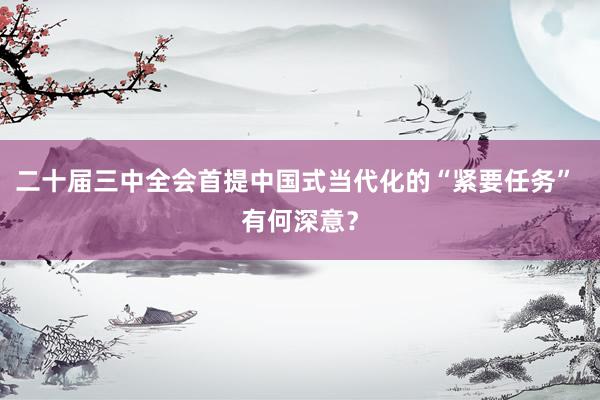 二十届三中全会首提中国式当代化的“紧要任务”有何深意?